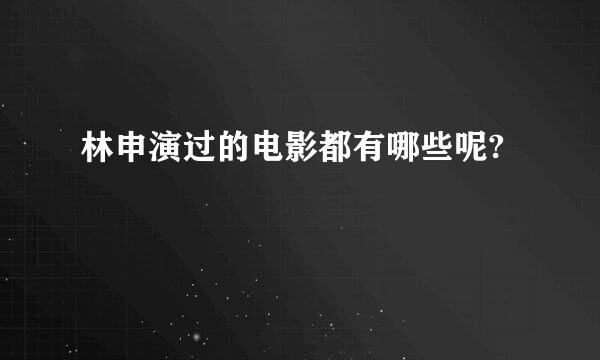 林申演过的电影都有哪些呢?